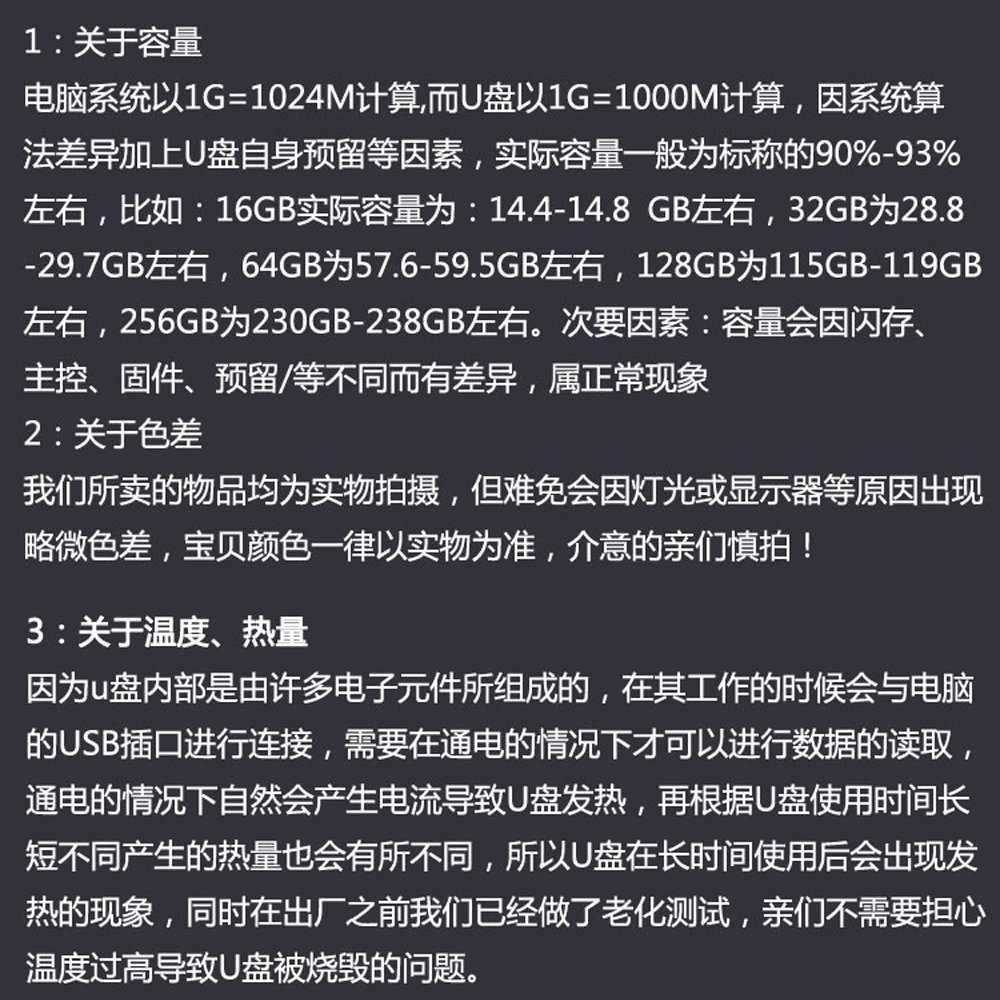 1：关于容量
电脑系统以1G=1024M计算,而U盘以1G=1000M计算，因系统算法差异加上U盘自身预留等因素，实际容量一般为标称的90%-93%左右，比如：16GB实际容量为：14.4-14.8 GB左右，32GB为28.8-29.7GB左右，64GB为57.6-59.5GB左右，128GB为115GB-119GB左右，256GB为230GB-238GB左右。次要因素：容量会因闪存、主控、固件、预留/等不同而有差异，属正常现象
2：关于色差
我们所卖的物品均为实物拍摄，但难免会因灯光或显示器等原因出现略微色差，宝贝颜色一律以实物为准，介意的亲们慎拍！

3：关于温度、热量
因为u盘内部是由许多电子元件所组成的，在其工作的时候会与电脑的USB插口进行连接，需要在通电的情况下才可以进行数据的读取，通电的情况下自然会产生电流导致U盘发热，再根据U盘使用时间长短不同产生的热量也会有所不同，所以U盘在长时间使用后会出现发热的现象，同时在出厂之前我们已经做了老化测试，亲们不需要担心温度过高导致U盘被烧毁的问题。